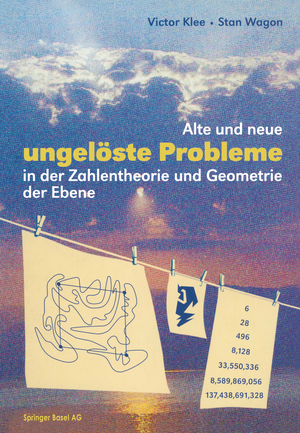 Victor Klee • Stan Wagon

Alte und neue
ungelöste Probleme
in der Zahlentheorie und Geometrie der Ebene

6
28
496
8,128
33,550,336
8,589,869,056
137,438,691,328

Springer Basel AG